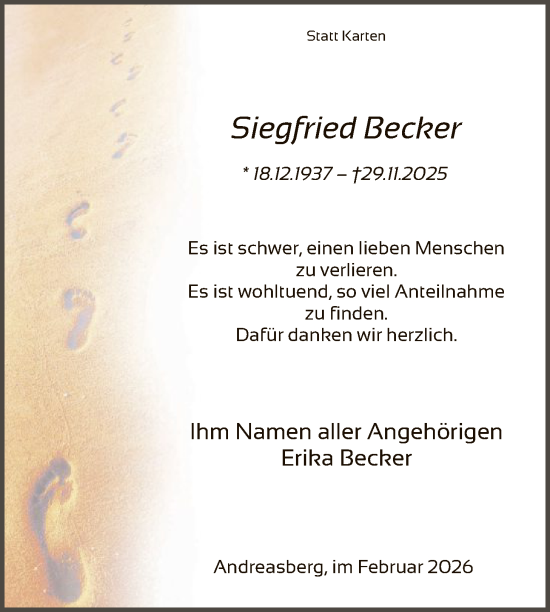 Statt Karten

Siegfried Becker

* 18.12.1937 – †29.11.2025

Es ist schwer, einen lieben Menschen zu verlieren.
Es ist wohltuend, so viel Anteilnahme zu finden.
Dafür danken wir herzlich.

Ihm Namen aller Angehörigen
Erika Becker

Andreasberg, im Februar 2026